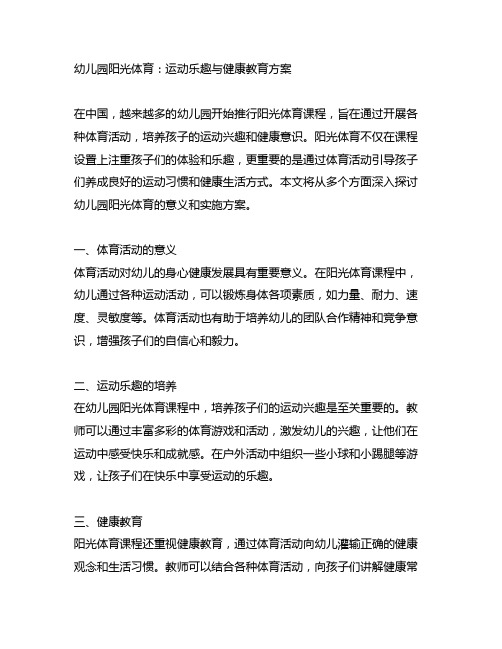 幼儿园阳光体育：运动乐趣与健康教育方案

在中国，越来越多的幼儿园开始推行阳光体育课程，旨在通过开展各种体育活动，培养孩子的运动兴趣和健康意识。阳光体育不仅在课程设置上注重孩子们的体验和乐趣，更重要的是通过体育活动引导孩子们养成良好的运动习惯和健康生活方式。本文将从多个方面深入探讨幼儿园阳光体育的意义和实施方案。

一、体育活动的意义
体育活动对幼儿的身心健康发展具有重要意义。在阳光体育课程中，幼儿通过各种运动活动，可以锻炼身体各项素质，如力量、耐力、速度、灵敏度等。体育活动也有助于培养幼儿的团队合作精神和竞争意识，增强孩子们的自信心和毅力。

二、运动乐趣的培养
在幼儿园阳光体育课程中，培养孩子们的运动兴趣是至关重要的。教师可以通过丰富多彩的体育游戏和活动，激发幼儿的兴趣，让他们在运动中感受快乐和成就感。在户外活动中组织一些小球和小踢腿等游戏，让孩子们在快乐中享受运动的乐趣。

三、健康教育
阳光体育课程还重视健康教育，通过体育活动向幼儿灌输正确的健康观念和生活习惯。教师可以结合各种体育活动，向孩子们讲解健康常